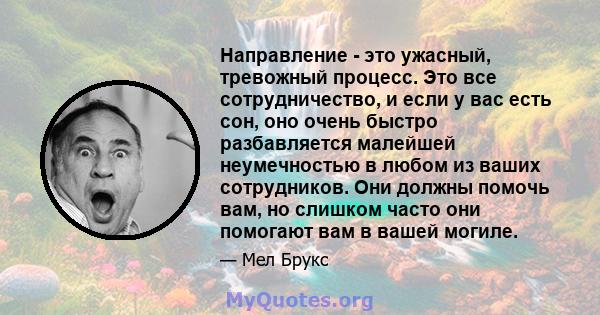 Направление - это ужасный, тревожный процесс. Это все сотрудничество, и если у вас есть сон, оно очень быстро разбавляется малейшей неумечностью в любом из ваших сотрудников. Они должны помочь вам, но слишком часто они помогают вам в вашей могиле.

— Мел Брукс

MyQuotes.org